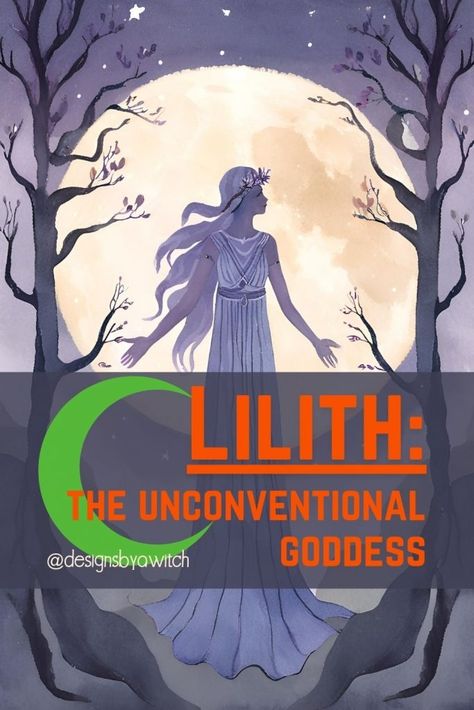 LILITH:
THE UNCONVENTIONAL GODDESS

@designsbyawitch